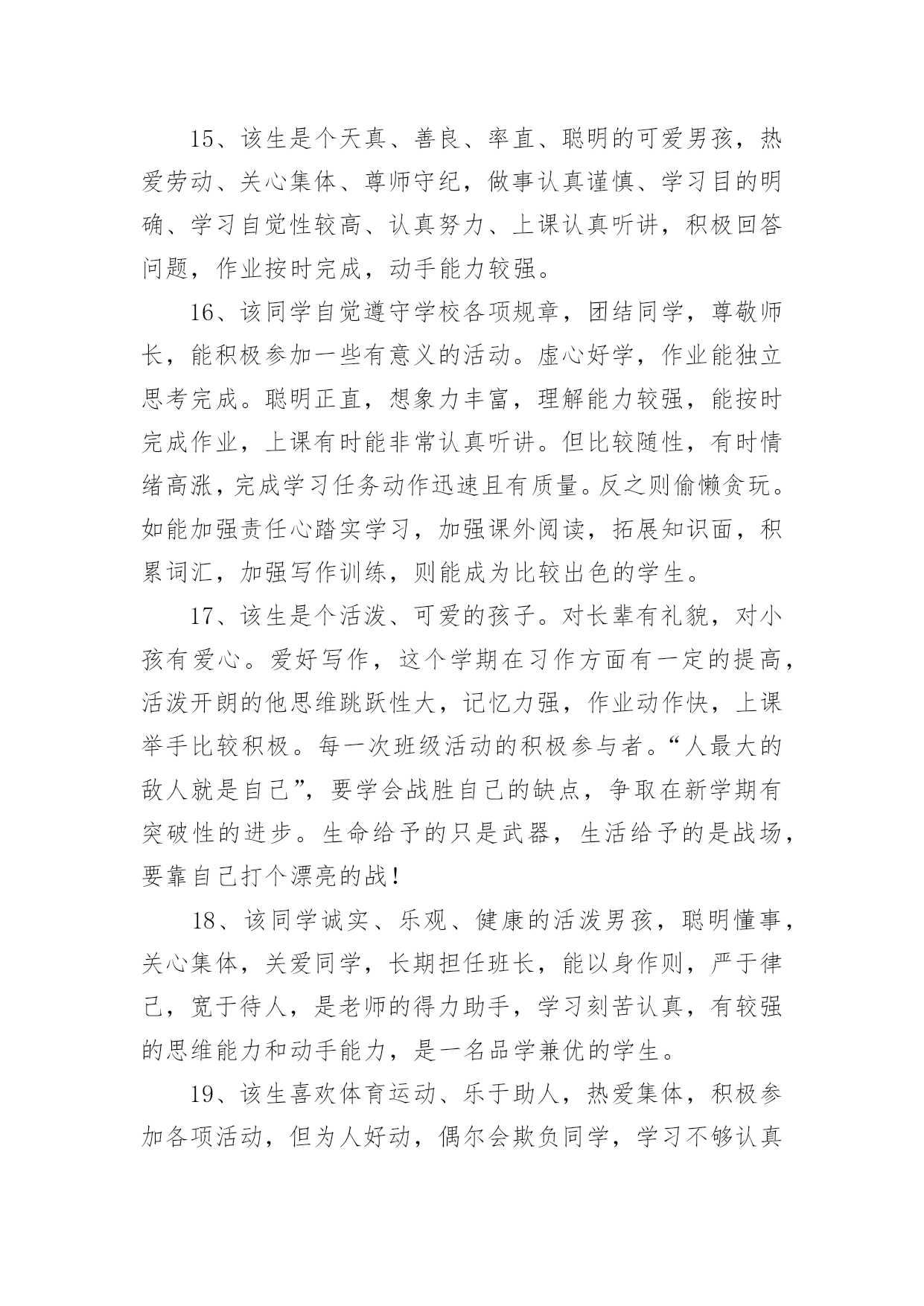 15、该生是个天真、善良、率直、聪明的可爱男孩，热爱劳动、关心集体、尊师守纪，做事认真谨慎、学习目的明确、学习自觉性较高、认真努力、上课认真听讲，积极回答问题，作业按时完成，动手能力较强。

16、该同学自觉遵守学校各项规章，团结同学，尊敬师长，能积极参加一些有意义的活动。虚心好学，作业能独立思考完成。聪明正直，想象力丰富，理解能力较强，能按时完成作业，上课有时能非常认真听讲。但比较随性，有时情绪高涨，完成学习任务动作迅速且有质量。反之则偷懒贪玩。如能加强责任心踏实学习，加强课外阅读，拓展知识面，积累词汇，加强写作训练，则能成为比较出色的学生。

17、该生是个活泼、可爱的孩子。对长辈有礼貌，对小孩有爱心。爱好写作，这个学期在习作方面有一定的提高，活泼开朗的他思维跳跃性大，记忆力强，作业动作快，上课举手比较积极。每一次班级活动的积极参与者。“人最大的敌人就是自己”，要学会战胜自己的缺点，争取在新学期有突破性的进步。生命给予的只是武器，生活给予的是战场，要靠自己打个漂亮的战！

18、该同学诚实、乐观、健康的活泼男孩，聪明懂事，关心集体，关爱同学，长期担任班长，能以身作则，严于律己，宽于待人，是老师的得力助手，学习刻苦认真，有较强的思维能力和动手能力，是一名品学兼优的学生。

19、该生喜欢体育运动、乐于助人，热爱集体，积极参加各项活动，但为人好动，偶尔会欺负同学，学习不够认真